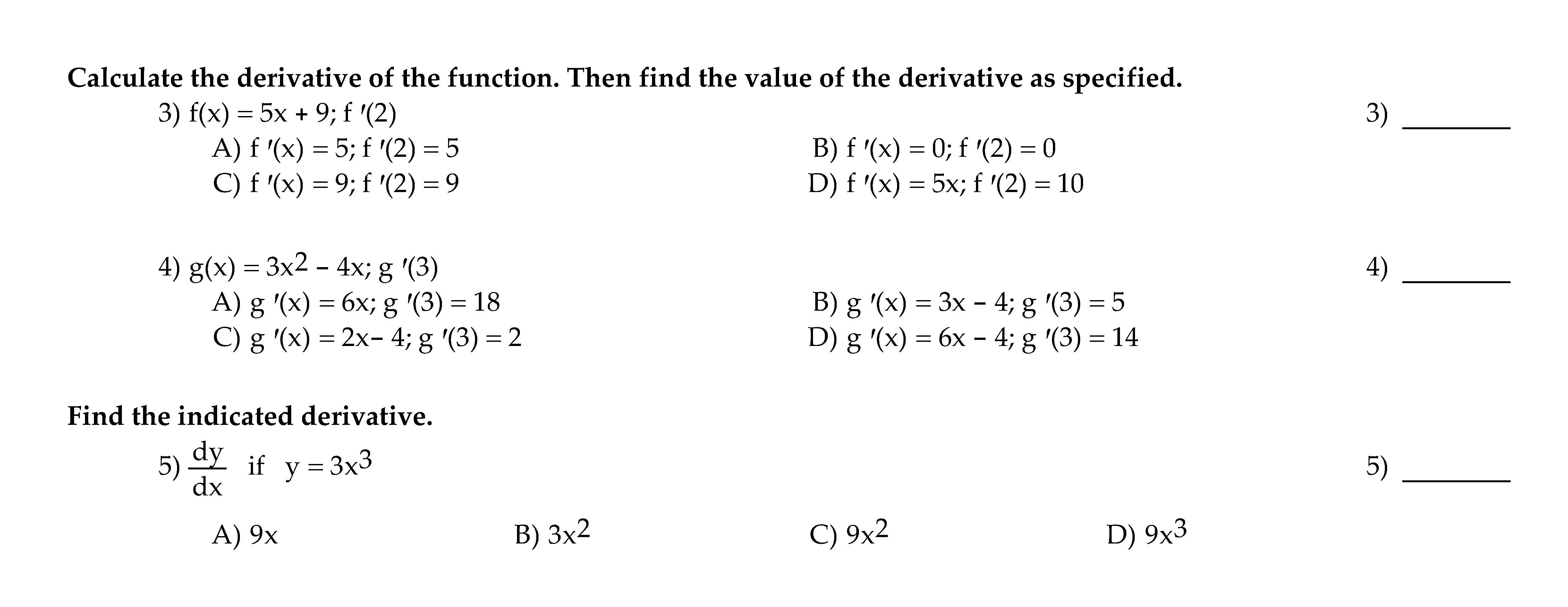 Calculate the derivative of the function. Then find the value of the derivative as specified.

3) $f(x) = 5x + 9$; $f'(2)$

3) ________

A) $f'(x) = 5$; $f'(2) = 5$

B) $f'(x) = 0$; $f'(2) = 0$

C) $f'(x) = 9$; $f'(2) = 9$

D) $f'(x) = 5x$; $f'(2) = 10$

4) $g(x) = 3x^2 - 4x$; $g'(3)$

4) ________

A) $g'(x) = 6x$; $g'(3) = 18$

B) $g'(x) = 3x - 4$; $g'(3) = 5$

C) $g'(x) = 2x - 4$; $g'(3) = 2$

D) $g'(x) = 6x - 4$; $g'(3) = 14$

Find the indicated derivative.

5) $\frac{dy}{dx}$ if $y = 3x^3$

5) ________

A) $9x$

B) $3x^2$

C) $9x^2$

D) $9x^3$